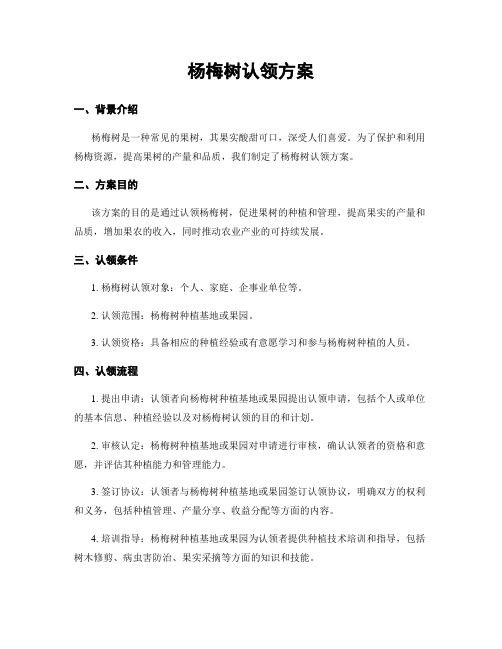 杨梅树认领方案

一、背景介绍

杨梅树是一种常见的果树，其果实酸甜可口，深受人们喜爱。为了保护和利用杨梅资源，提高果树的产量和品质，我们制定了杨梅树认领方案。

二、方案目的

该方案的目的是通过认领杨梅树，促进果树的种植和管理，提高果实的产量和品质，增加果农的收入，同时推动农业产业的可持续发展。

三、认领条件

1. 杨梅树认领对象：个人、家庭、企事业单位等。

2. 认领范围：杨梅树种植基地或果园。

3. 认领资格：具备相应的种植经验或有意愿学习和参与杨梅树种植的人员。

四、认领流程

1. 提出申请：认领者向杨梅树种植基地或果园提出认领申请，包括个人或单位的基本信息、种植经验以及对杨梅树认领的目的和计划。

2. 审核认定：杨梅树种植基地或果园对申请进行审核，确认认领者的资格和意愿，并评估其种植能力和管理能力。

3. 签订协议：认领者与杨梅树种植基地或果园签订认领协议，明确双方的权利和义务，包括种植管理、产量分享、收益分配等方面的内容。

4. 培训指导：杨梅树种植基地或果园为认领者提供种植技术培训和指导，包括树木修剪、病虫害防治、果实采摘等方面的知识和技能。